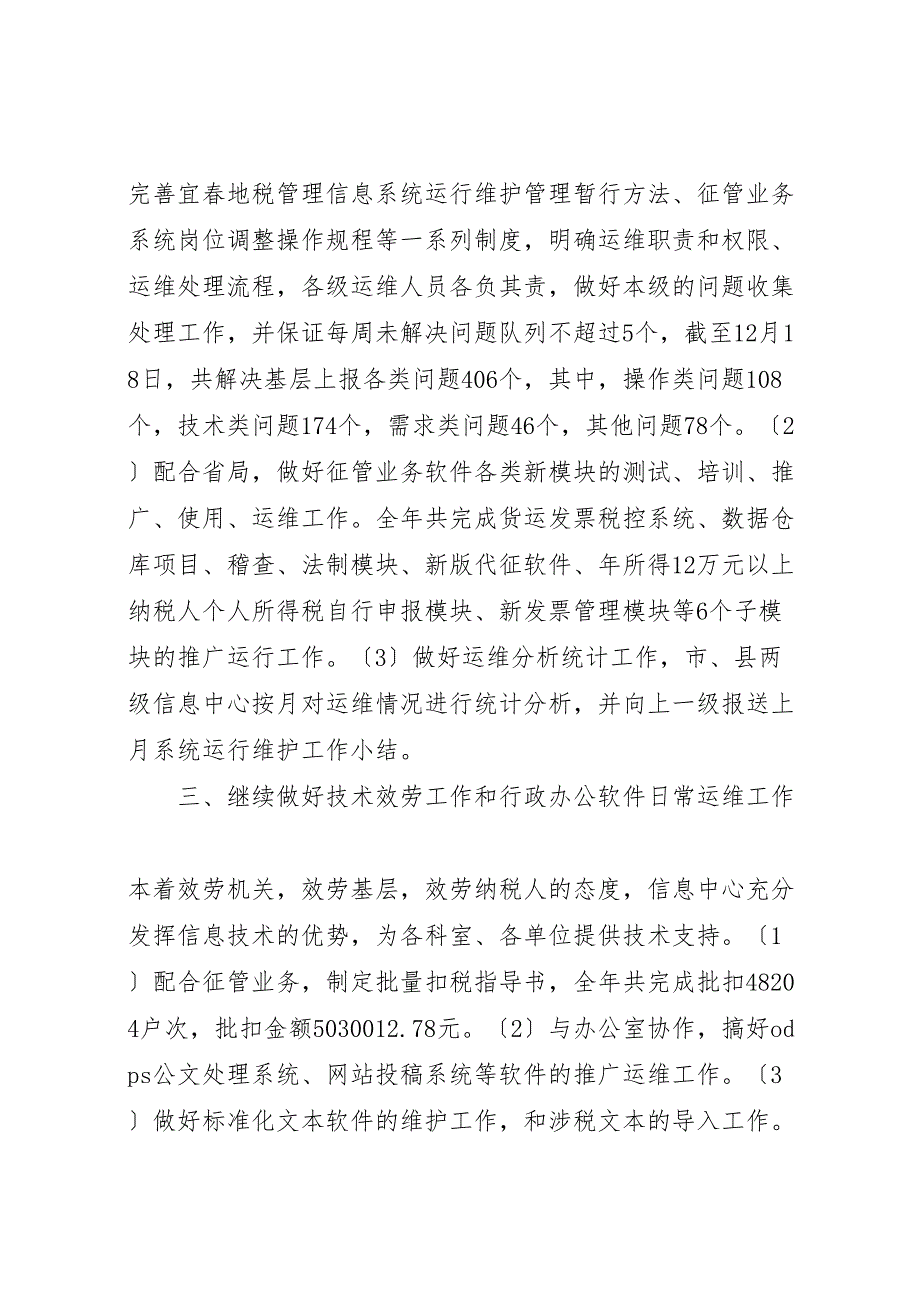 完善宜春地税管理信息系统运行维护管理暂行方法、征管业务系统岗位调整操作规程等一系列制度，明确运维职责和权限、运维处理流程，各级运维人员各负其责，做好本级的问题收集处理工作，并保证每周未解决问题队列不超过5个，截至12月18日，共解决基层上报各类问题406个，其中，操作类问题108个，技术类问题174个，需求类问题46个，其他问题78个。〔2〕配合省局，做好征管业务软件各类新模块的测试、培训、推广、使用、运维工作。全年共完成货运发票税控系统、数据仓库项目、稽查、法制模块、新版代征软件、年所得12万元以上纳税人个人所得税自行申报模块、新发票管理模块等6个子模块的推广运行工作。〔3〕做好运维分析统计工作，市、县两级信息中心按月对运维情况进行统计分析，并向上一级报送上月系统运行维护工作小结。

三、继续做好技术效劳工作和行政办公软件日常运维工作

本着效劳机关，效劳基层，效劳纳税人的态度，信息中心充分发挥信息技术的优势，为各科室、各单位提供技术支持。〔1〕配合征管业务，制定批量扣税指导书，全年共完成批扣48204户次，批扣金额5030012.78元。〔2〕与办公室协作，搞好odps公文处理系统、网站投稿系统等软件的推广运维工作。〔3〕做好标准化文本软件的维护工作，和涉税文本的导入工作。